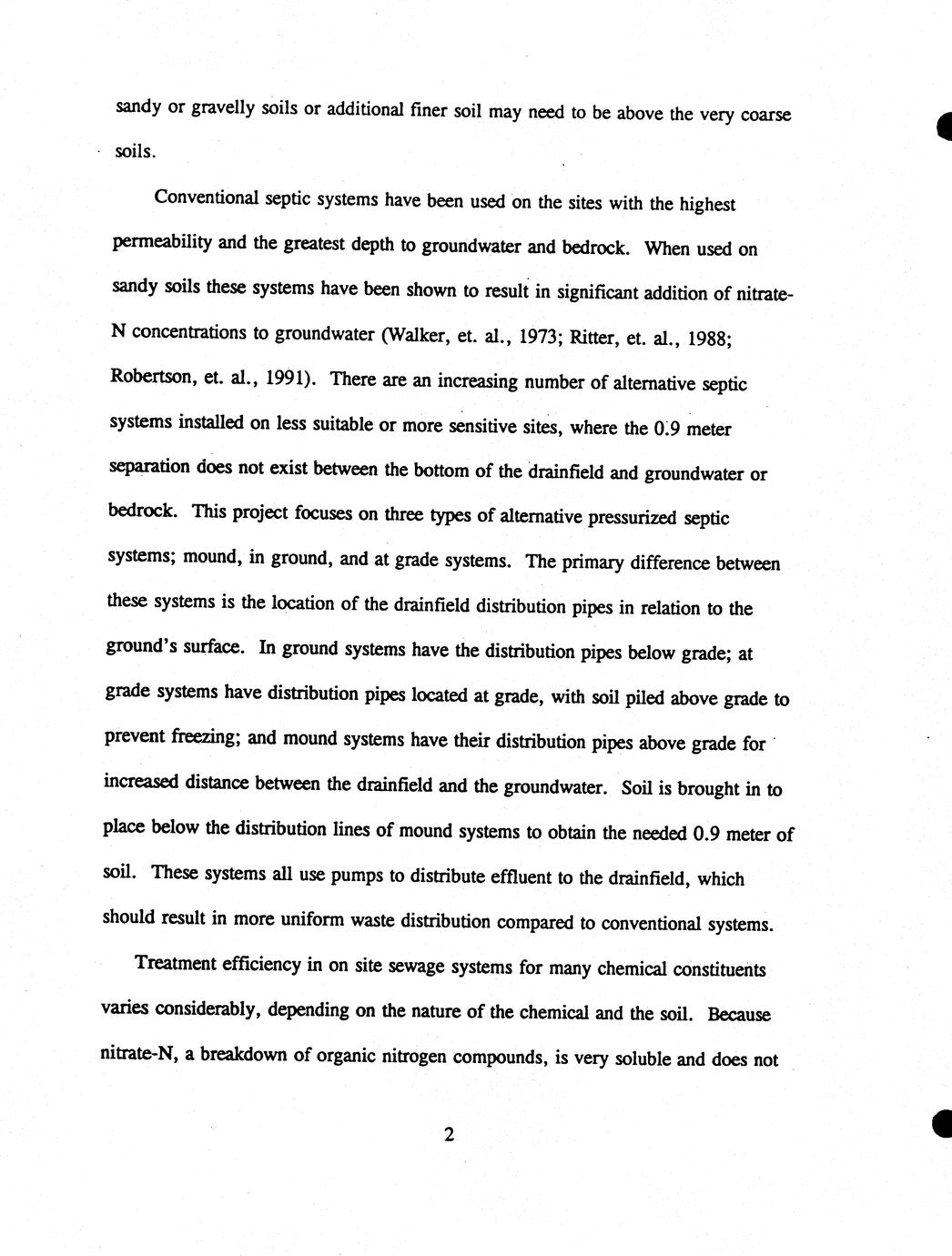 sandy or gravelly soils or additional finer soil may need to be above the very coarse soils.

Conventional septic systems have been used on the sites with the highest permeability and the greatest depth to groundwater and bedrock. When used on sandy soils these systems have been shown to result in significant addition of nitrate-N concentrations to groundwater (Walker, et. al., 1973; Ritter, et. al., 1988; Robertson, et. al., 1991). There are an increasing number of alternative septic systems installed on less suitable or more sensitive sites, where the 0.9 meter separation does not exist between the bottom of the drainfield and groundwater or bedrock. This project focuses on three types of alternative pressurized septic systems; mound, in ground, and at grade systems. The primary difference between these systems is the location of the drainfield distribution pipes in relation to the ground's surface. In ground systems have the distribution pipes below grade; at grade systems have distribution pipes located at grade, with soil piled above grade to prevent freezing; and mound systems have their distribution pipes above grade for increased distance between the drainfield and the groundwater. Soil is brought in to place below the distribution lines of mound systems to obtain the needed 0.9 meter of soil. These systems all use pumps to distribute effluent to the drainfield, which should result in more uniform waste distribution compared to conventional systems.

Treatment efficiency in on site sewage systems for many chemical constituents varies considerably, depending on the nature of the chemical and the soil. Because nitrate-N, a breakdown of organic nitrogen compounds, is very soluble and does not

2